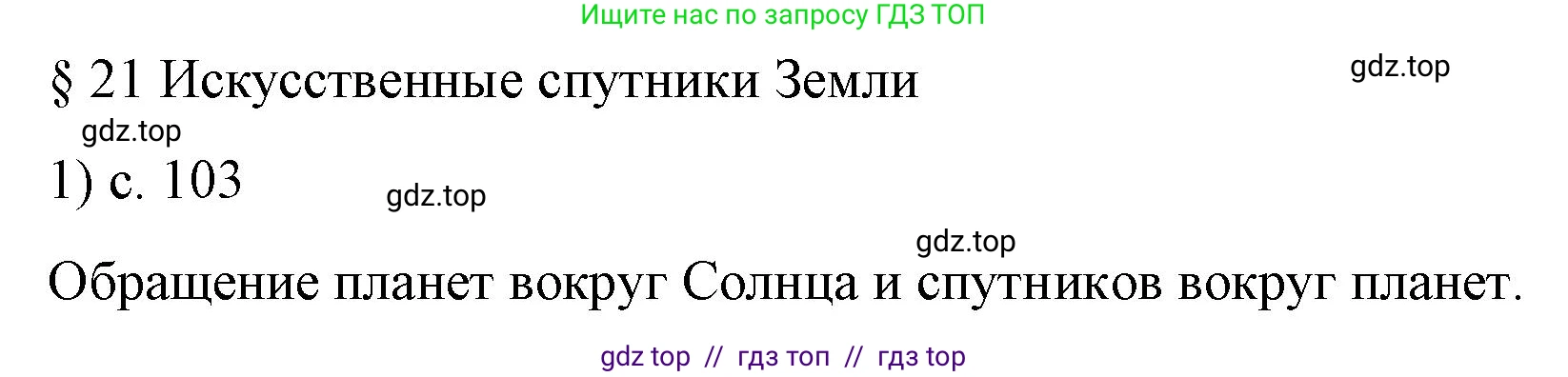 Ищите нас по запросу ГДЗ ТОП

§ 21 Искусственные спутники Земли

gdz.top

gdz.top

1) с. 103

gdz.top

gdz.top

Обращение планет вокруг Солнца и спутников вокруг планет.

gdz top // гдз топ // гдз top